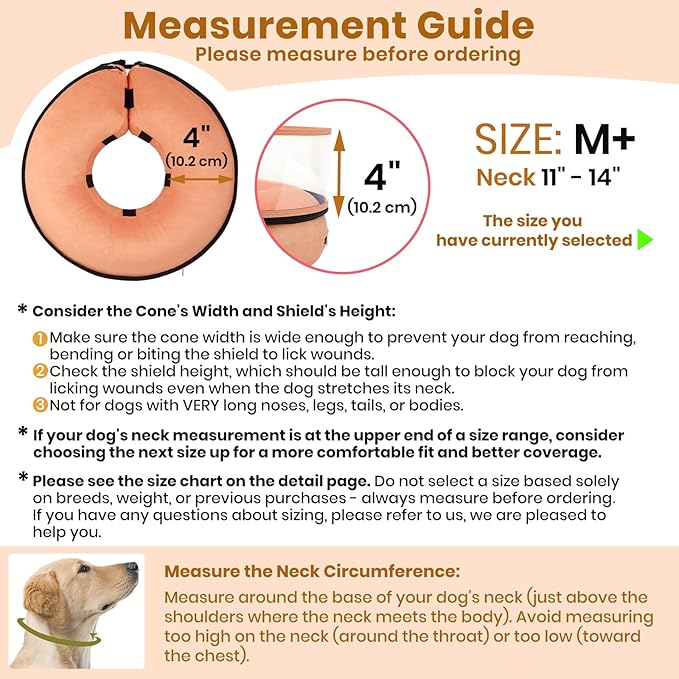 Measurement Guide
Please measure before ordering

4"
(10.2 cm)

4"
(10.2 cm)

SIZE: M+
Neck 11" - 14"

The size you have currently selected

* Consider the Cone's Width and Shield's Height:

1 Make sure the cone width is wide enough to prevent your dog from reaching, bending or biting the shield to lick wounds.
2 Check the shield height, which should be tall enough to block your dog from licking wounds even when the dog stretches its neck.
3 Not for dogs with VERY long noses, legs, tails, or bodies.

* If your dog's neck measurement is at the upper end of a size range, consider choosing the next size up for a more comfortable fit and better coverage.

* Please see the size chart on the detail page. Do not select a size based solely on breeds, weight, or previous purchases - always measure before ordering. If you have any questions about sizing, please refer to us, we are pleased to help you.

Measure the Neck Circumference:
Measure around the base of your dog's neck (just above the shoulders where the neck meets the body). Avoid measuring too high on the neck (around the throat) or too low (toward the chest).